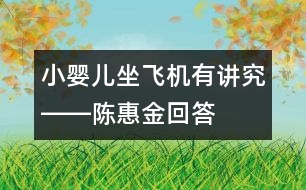 小婴儿坐飞机有讲究——陈惠金回答